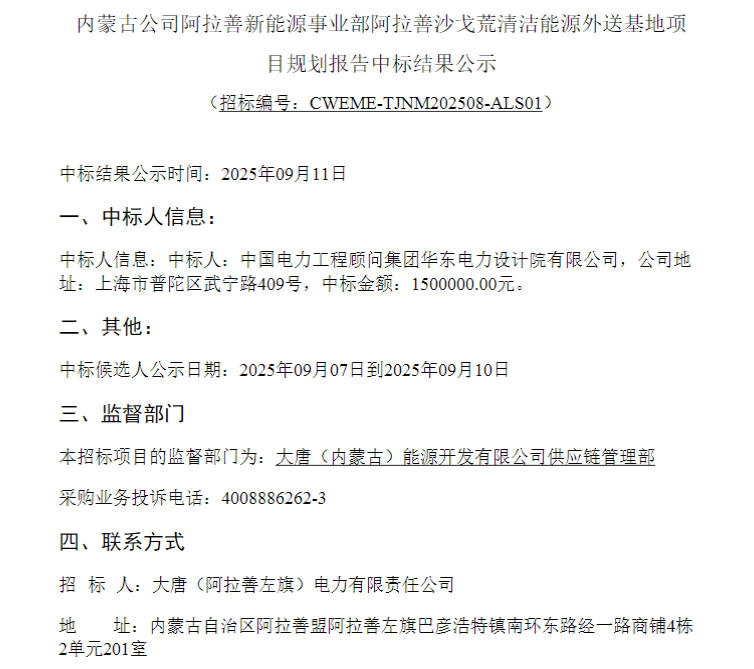 内蒙古公司阿拉善新能源事业部阿拉善沙戈荒清洁能源外送基地项目规划报告中标结果公示

（招标编号：CWEME-TJNM202508-ALS01）

中标结果公示时间：2025年09月11日

一、中标人信息：

中标人信息：中标人：中国电力工程顾问集团华东电力设计院有限公司，公司地址：上海市普陀区武宁路409号，中标金额：1500000.00元。

二、其他：

中标候选人公示日期：2025年09月07日到2025年09月10日

三、监督部门

本招标项目的监督部门为：大唐（内蒙古）能源开发有限公司供应链管理部

采购业务投诉电话：4008886262-3

四、联系方式

招 标 人：大唐（阿拉善左旗）电力有限责任公司

地 址：内蒙古自治区阿拉善盟阿拉善左旗巴彦浩特镇南环东路经一路商铺4栋2单元201室